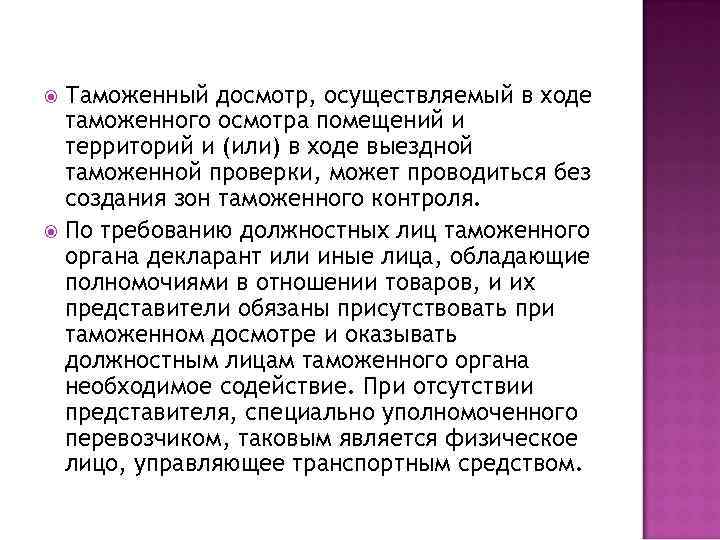 Таможенный досмотр, осуществляемый в ходе таможенного осмотра помещений и территорий и (или) в ходе выездной таможенной проверки, может проводиться без создания зон таможенного контроля.

По требованию должностных лиц таможенного органа декларант или иные лица, обладающие полномочиями в отношении товаров, и их представители обязаны присутствовать при таможенном досмотре и оказывать должностным лицам таможенного органа необходимое содействие. При отсутствии представителя, специально уполномоченного перевозчиком, таковым является физическое лицо, управляющее транспортным средством.